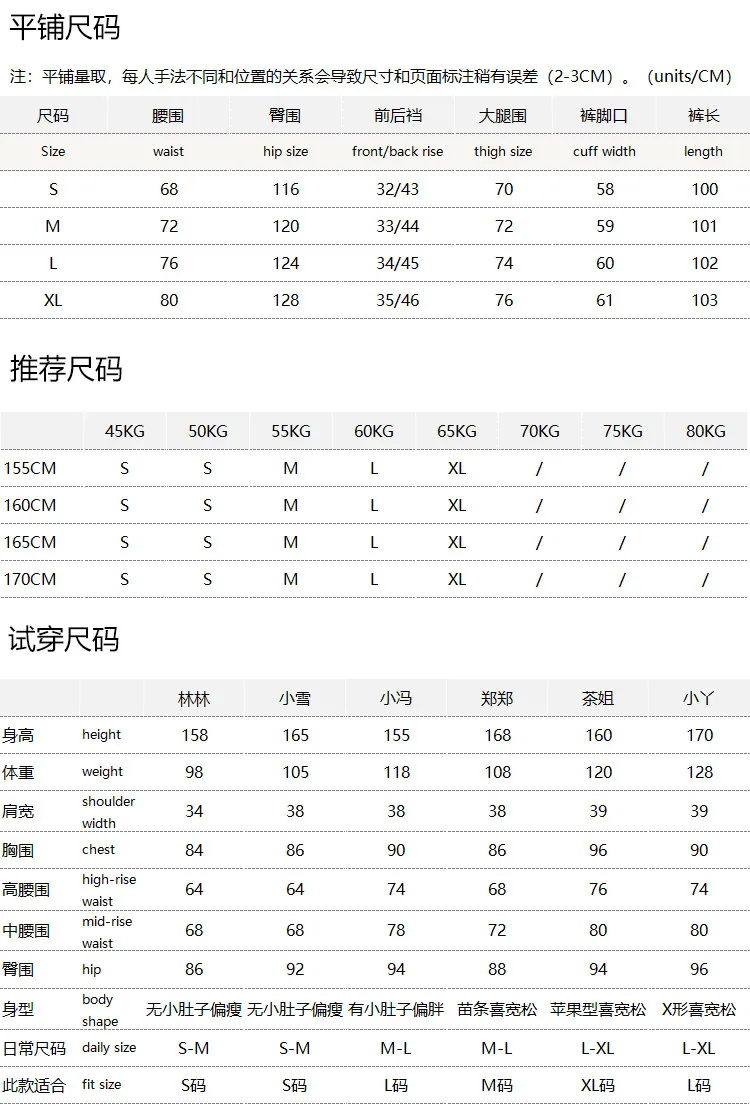 平铺尺码

注：平铺量取，每人手法不同和位置的关系会导致尺寸和页面标注稍有误差（2-3CM）。（units/CM）

| 尺码 | 腰围 | 臀围 | 前后裆 | 大腿围 | 裤脚口 | 裤长 |
|---|---|---|---|---|---|---|
| Size | waist | hip size | front/back rise | thigh size | cuff width | length |
| S | 68 | 116 | 32/43 | 70 | 58 | 100 |
| M | 72 | 120 | 33/44 | 72 | 59 | 101 |
| L | 76 | 124 | 34/45 | 74 | 60 | 102 |
| XL | 80 | 128 | 35/46 | 76 | 61 | 103 |

推荐尺码

| | 45KG | 50KG | 55KG | 60KG | 65KG | 70KG | 75KG | 80KG |
|---|---|---|---|---|---|---|---|---|
| 155CM | S | S | M | L | XL | / | / | / |
| 160CM | S | S | M | L | XL | / | / | / |
| 165CM | S | S | M | L | XL | / | / | / |
| 170CM | S | S | M | L | XL | / | / | / |

试穿尺码

| | | 林林 | 小雪 | 小冯 | 郑郑 | 茶姐 | 小丫 |
|---|---|---|---|---|---|---|---|
| 身高 | height | 158 | 165 | 155 | 168 | 160 | 170 |
| 体重 | weight | 98 | 105 | 118 | 108 | 120 | 128 |
| 肩宽 | shoulder width | 34 | 38 | 38 | 38 | 39 | 39 |
| 胸围 | chest | 84 | 86 | 90 | 86 | 96 | 90 |
| 高腰围 | high-rise waist | 64 | 64 | 74 | 68 | 76 | 74 |
| 中腰围 | mid-rise waist | 68 | 68 | 78 | 72 | 80 | 80 |
| 臀围 | hip | 86 | 92 | 94 | 88 | 94 | 96 |
| 身型 | body shape | 无小肚子偏瘦 | 无小肚子偏瘦 | 有小肚子偏胖 | 苗条喜宽松 | 苹果型喜宽松 | X形喜宽松 |
| 日常尺码 | daily size | S-M | S-M | M-L | M-L | L-XL | L-XL |
| 此款适合 | fit size | S码 | S码 | L码 | M码 | XL码 | L码 |